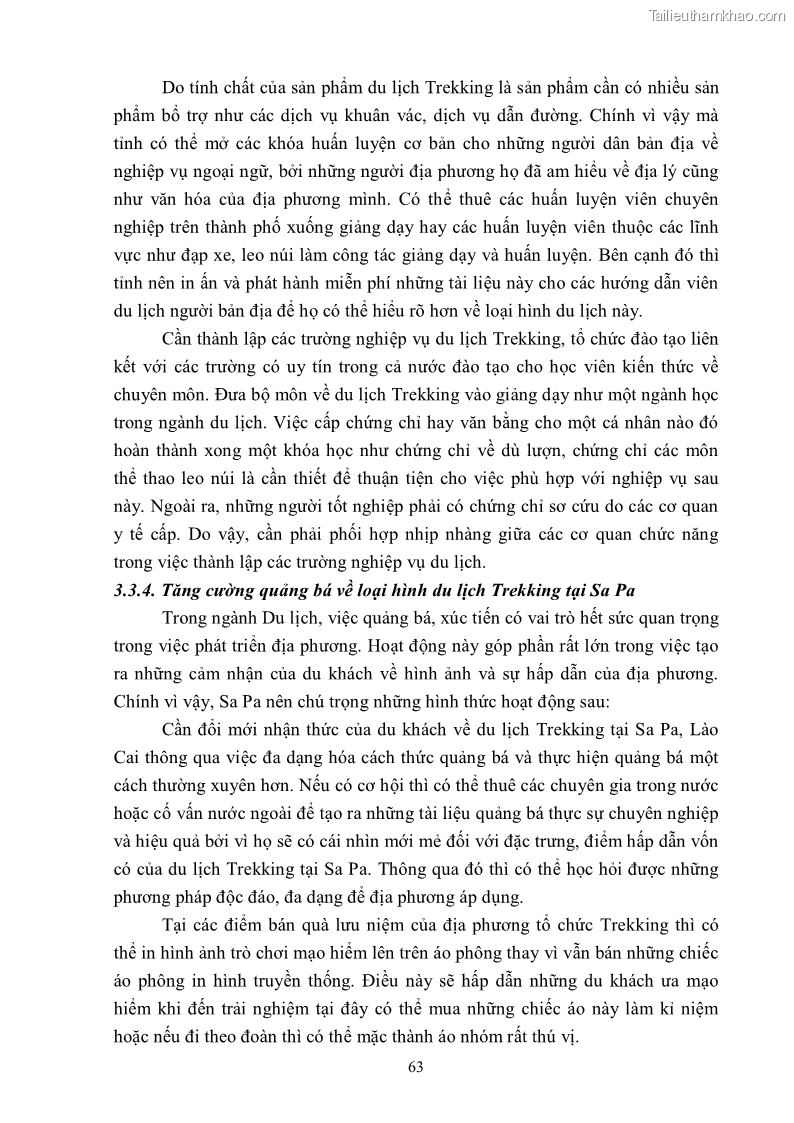 Tailieuthamkhao.com

Do tính chất của sản phẩm du lịch Trekking là sản phẩm cần có nhiều sản phẩm bổ trợ như các dịch vụ khuân vác, dịch vụ dẫn đường. Chính vì vậy mà tỉnh có thể mở các khóa huấn luyện cơ bản cho những người dân bản địa về nghiệp vụ ngoại ngữ, bởi những người địa phương họ đã am hiểu về địa lý cũng như văn hóa của địa phương mình. Có thể thuê các huấn luyện viên chuyên nghiệp trên thành phố xuống giảng dạy hay các huấn luyện viên thuộc các lĩnh vực như đạp xe, leo núi làm công tác giảng dạy và huấn luyện. Bên cạnh đó thì tỉnh nên in ấn và phát hành miễn phí những tài liệu này cho các hướng dẫn viên du lịch người bản địa để họ có thể hiểu rõ hơn về loại hình du lịch này.

Cần thành lập các trường nghiệp vụ du lịch Trekking, tổ chức đào tạo liên kết với các trường có uy tín trong cả nước đào tạo cho học viên kiến thức về chuyên môn. Đưa bộ môn về du lịch Trekking vào giảng dạy như một ngành học trong ngành du lịch. Việc cấp chứng chỉ hay văn bằng cho một cá nhân nào đó hoàn thành xong một khóa học như chứng chỉ về dù lượn, chứng chỉ các môn thể thao leo núi là cần thiết để thuận tiện cho việc phù hợp với nghiệp vụ sau này. Ngoài ra, những người tốt nghiệp phải có chứng chỉ sơ cứu do các cơ quan y tế cấp. Do vậy, cần phải phối hợp nhịp nhàng giữa các cơ quan chức năng trong việc thành lập các trường nghiệp vụ du lịch.

3.3.4. Tăng cường quảng bá về loại hình du lịch Trekking tại Sa Pa

Trong ngành Du lịch, việc quảng bá, xúc tiến có vai trò hết sức quan trọng trong việc phát triển địa phương. Hoạt động này góp phần rất lớn trong việc tạo ra những cảm nhận của du khách về hình ảnh và sự hấp dẫn của địa phương. Chính vì vậy, Sa Pa nên chú trọng những hình thức hoạt động sau:

Cần đổi mới nhận thức của du khách về du lịch Trekking tại Sa Pa, Lào Cai thông qua việc đa dạng hóa cách thức quảng bá và thực hiện quảng bá một cách thường xuyên hơn. Nếu có cơ hội thì có thể thuê các chuyên gia trong nước hoặc cố vấn nước ngoài để tạo ra những tài liệu quảng bá thực sự chuyên nghiệp và hiệu quả bởi vì họ sẽ có cái nhìn mới mẻ đối với đặc trưng, điểm hấp dẫn vốn có của du lịch Trekking tại Sa Pa. Thông qua đó thì có thể học hỏi được những phương pháp độc đáo, đa dạng để địa phương áp dụng.

Tại các điểm bán quà lưu niệm của địa phương tổ chức Trekking thì có thể in hình ảnh trò chơi mạo hiểm lên trên áo phông thay vì vẫn bán những chiếc áo phông in hình truyền thống. Điều này sẽ hấp dẫn những du khách ưa mạo hiểm khi đến trải nghiệm tại đây có thể mua những chiếc áo này làm kỉ niệm hoặc nếu đi theo đoàn thì có thể mặc thành áo nhóm rất thú vị.

63